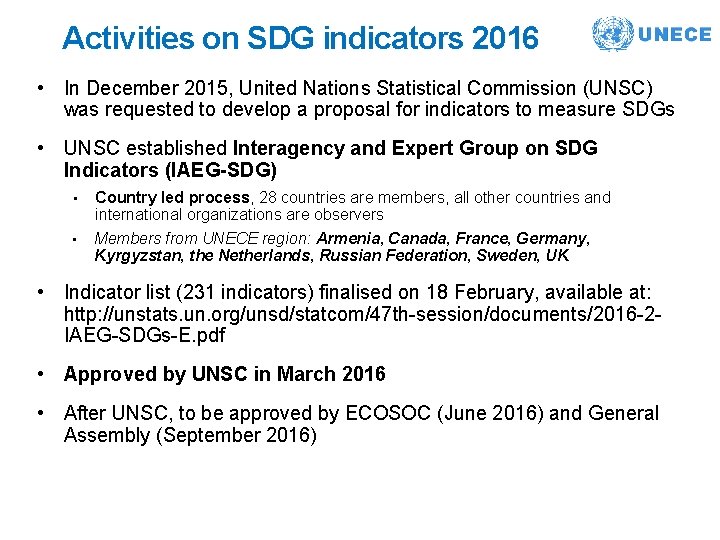 Activities on SDG indicators 2016

UNECE

• In December 2015, United Nations Statistical Commission (UNSC) was requested to develop a proposal for indicators to measure SDGs

• UNSC established Interagency and Expert Group on SDG Indicators (IAEG-SDG)

▪ Country led process, 28 countries are members, all other countries and international organizations are observers

▪ Members from UNECE region: Armenia, Canada, France, Germany, Kyrgyzstan, the Netherlands, Russian Federation, Sweden, UK

• Indicator list (231 indicators) finalised on 18 February, available at: http://unstats.un.org/unsd/statcom/47th-session/documents/2016-2-IAEG-SDGs-E.pdf

• Approved by UNSC in March 2016

• After UNSC, to be approved by ECOSOC (June 2016) and General Assembly (September 2016)